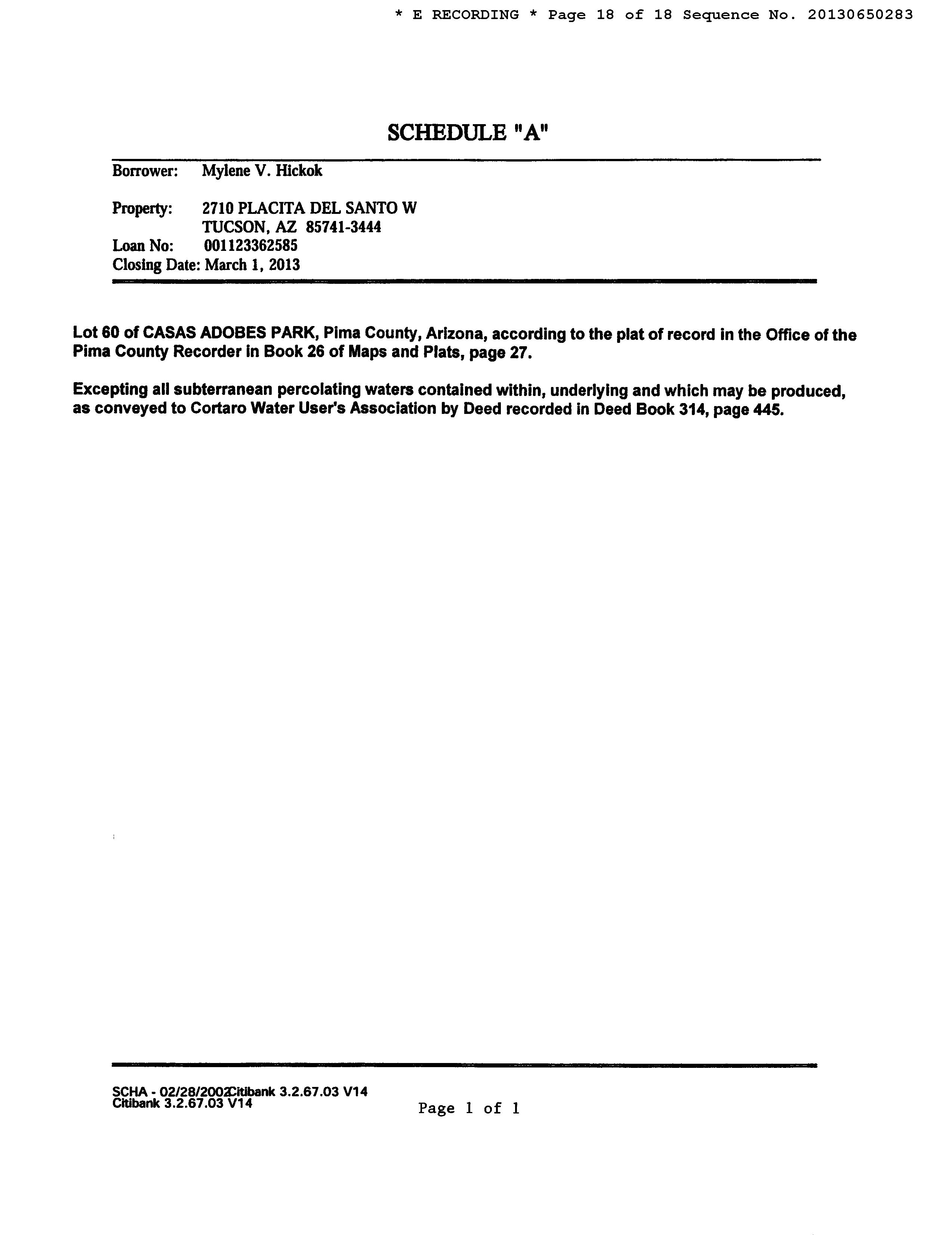 * E RECORDING * Page 18 of 18 Sequence No. 20130650283

SCHEDULE "A"

Borrower: Mylene V. Hickok

Property: 2710 PLACITA DEL SANTO W
TUCSON, AZ 85741-3444
Loan No: 001123362585
Closing Date: March 1, 2013

Lot 60 of CASAS ADOBES PARK, Pima County, Arizona, according to the plat of record in the Office of the Pima County Recorder in Book 26 of Maps and Plats, page 27.

Excepting all subterranean percolating waters contained within, underlying and which may be produced, as conveyed to Cortaro Water User's Association by Deed recorded in Deed Book 314, page 445.

SCHA - 02/28/2002Citibank 3.2.67.03 V14
Citibank 3.2.67.03 V14

Page 1 of 1